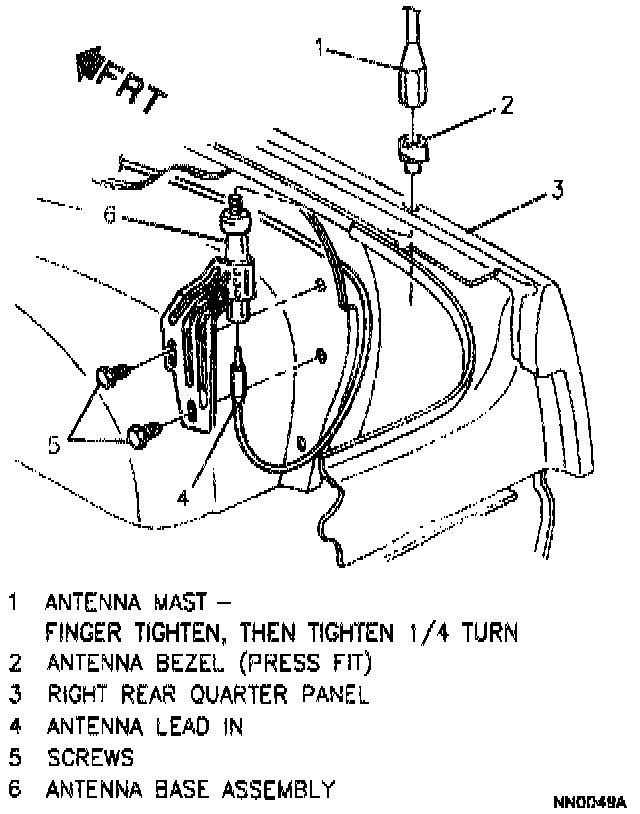 FRT

1

2

3

6

5

4

1 ANTENNA MAST –
FINGER TIGHTEN, THEN TIGHTEN 1/4 TURN
2 ANTENNA BEZEL (PRESS FIT)
3 RIGHT REAR QUARTER PANEL
4 ANTENNA LEAD IN
5 SCREWS
6 ANTENNA BASE ASSEMBLY

NN0049A